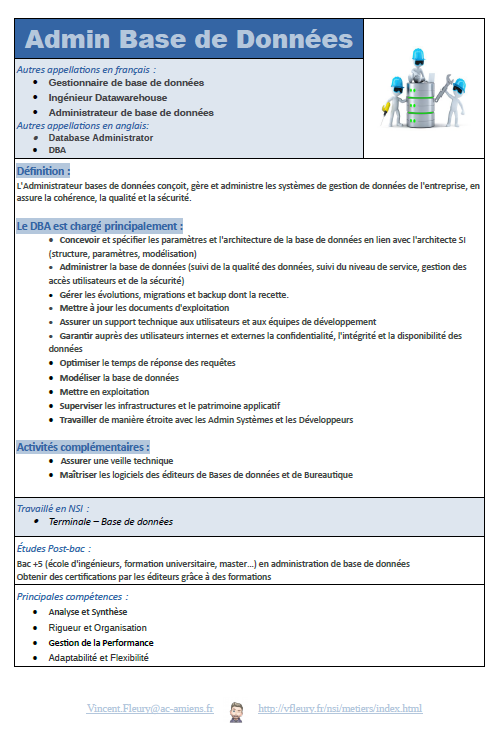 Admin Base de Données

Autres appellations en français :
- Gestionnaire de base de données
- Ingénieur Datawarehouse
- Administrateur de base de données

Autres appellations en anglais:
- Database Administrator
- DBA

Définition :
L'Administrateur bases de données conçoit, gère et administre les systèmes de gestion de données de l'entreprise, en assure la cohérence, la qualité et la sécurité.

Le DBA est chargé principalement :
- Concevoir et spécifier les paramètres et l'architecture de la base de données en lien avec l'architecte SI (structure, paramètres, modélisation)
- Administrer la base de données (suivi de la qualité des données, suivi du niveau de service, gestion des accès utilisateurs et de la sécurité)
- Gérer les évolutions, migrations et backup dont la recette.
- Mettre à jour les documents d'exploitation
- Assurer un support technique aux utilisateurs et aux équipes de développement
- Garantir auprès des utilisateurs internes et externes la confidentialité, l'intégrité et la disponibilité des données
- Optimiser le temps de réponse des requêtes
- Modéliser la base de données
- Mettre en exploitation
- Superviser les infrastructures et le patrimoine applicatif
- Travailler de manière étroite avec les Admin Systèmes et les Développeurs

Activités complémentaires :
- Assurer une veille technique
- Maîtriser les logiciels des éditeurs de Bases de données et de Bureautique

Travaillé en NSI :
- Terminale – Base de données

Études Post-bac :
Bac +5 (école d'ingénieurs, formation universitaire, master…) en administration de base de données
Obtenir des certifications par les éditeurs grâce à des formations

Principales compétences :
- Analyse et Synthèse
- Rigueur et Organisation
- Gestion de la Performance
- Adaptabilité et Flexibilité

Vincent.Fleury@ac-amiens.fr http://vfleury.fr/nsi/metiers/index.html